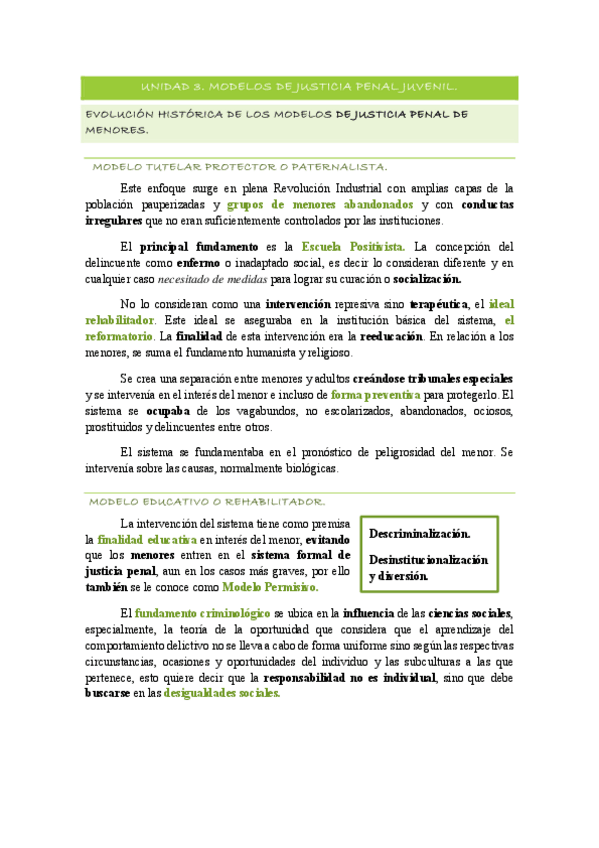 UNIDAD 3. MODELOS DE JUSTICIA PENAL JUVENIL.

EVOLUCIÓN HISTÓRICA DE LOS MODELOS DE JUSTICIA PENAL DE MENORES.

MODELO TUTELAR PROTECTOR O PATERNALISTA.

Este enfoque surge en plena Revolución Industrial con amplias capas de la población pauperizadas y grupos de menores abandonados y con conductas irregulares que no eran suficientemente controlados por las instituciones.

El principal fundamento es la Escuela Positivista. La concepción del delincuente como enfermo o inadaptado social, es decir lo consideran diferente y en cualquier caso necesitado de medidas para lograr su curación o socialización.

No lo consideran como una intervención represiva sino terapéutica, el ideal rehabilitador. Este ideal se aseguraba en la institución básica del sistema, el reformatorio. La finalidad de esta intervención era la reeducación. En relación a los menores, se suma el fundamento humanista y religioso.

Se crea una separación entre menores y adultos creándose tribunales especiales y se intervenía en el interés del menor e incluso de forma preventiva para protegerlo. El sistema se ocupaba de los vagabundos, no escolarizados, abandonados, ociosos, prostituidos y delincuentes entre otros.

El sistema se fundamentaba en el pronóstico de peligrosidad del menor. Se intervenía sobre las causas, normalmente biológicas.

MODELO EDUCATIVO O REHABILITADOR.

La intervención del sistema tiene como premisa la finalidad educativa en interés del menor, evitando que los menores entren en el sistema formal de justicia penal, aun en los casos más graves, por ello también se le conoce como Modelo Permisivo.

Descriminalización.

Desinstitucionalización y diversión.

El fundamento criminológico se ubica en la influencia de las ciencias sociales, especialmente, la teoría de la oportunidad que considera que el aprendizaje del comportamiento delictivo no se lleva a cabo de forma uniforme sino según las respectivas circunstancias, ocasiones y oportunidades del individuo y las subculturas a las que pertenece, esto quiere decir que la responsabilidad no es individual, sino que debe buscarse en las desigualdades sociales.